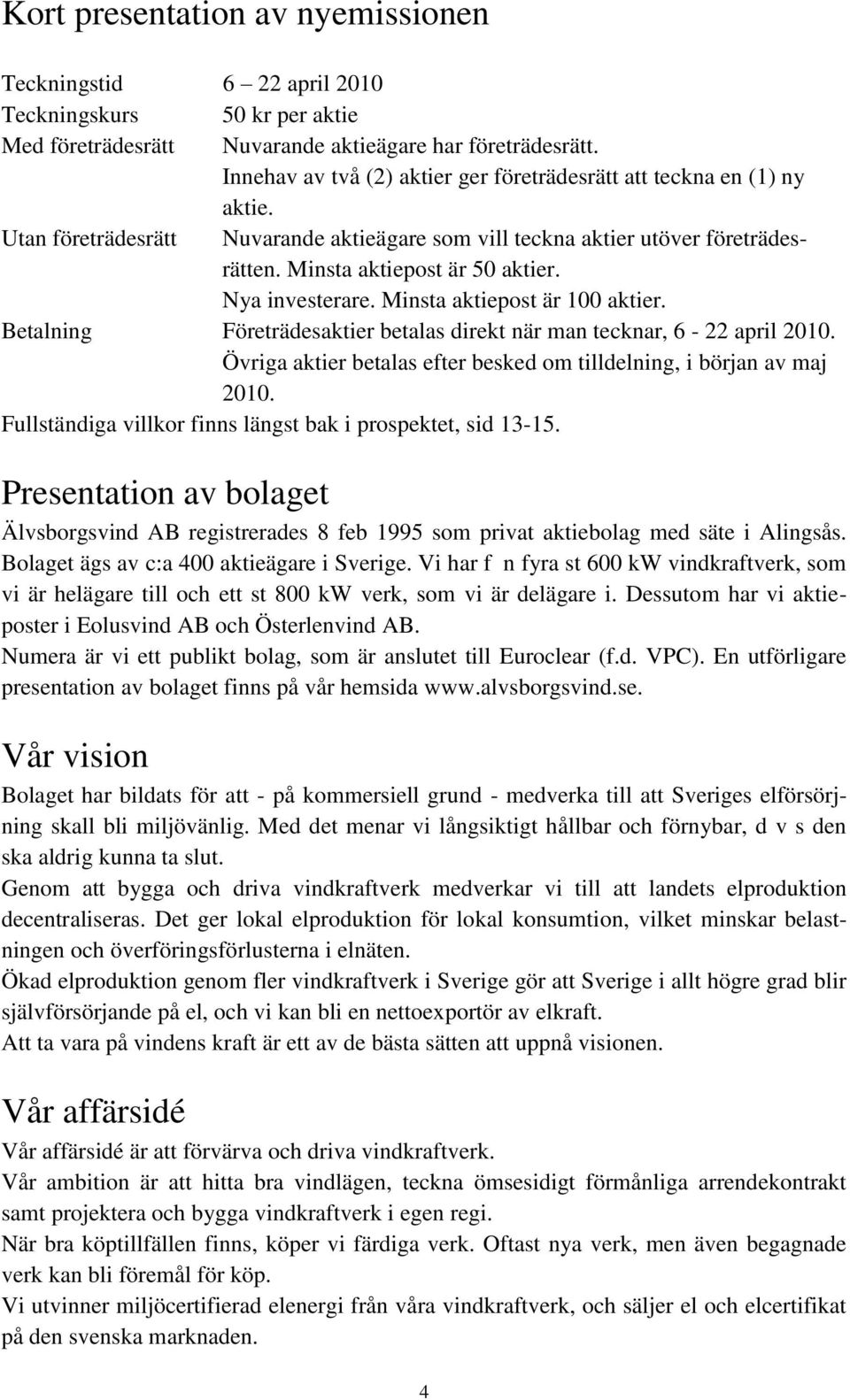 Kort presentation av nyemissionen

Teckningstid 6 – 22 april 2010
Teckningskurs 50 kr per aktie
Med företrädesrätt Nuvarande aktieägare har företrädesrätt. Innehav av två (2) aktier ger företrädesrätt att teckna en (1) ny aktie.
Utan företrädesrätt Nuvarande aktieägare som vill teckna aktier utöver företrädesrätten. Minsta aktiepost är 50 aktier. Nya investerare. Minsta aktiepost är 100 aktier.
Betalning Företrädesaktier betalas direkt när man tecknar, 6 - 22 april 2010. Övriga aktier betalas efter besked om tilldelning, i början av maj 2010.
Fullständiga villkor finns längst bak i prospektet, sid 13-15.

Presentation av bolaget

Älvsborgsvind AB registrerades 8 feb 1995 som privat aktiebolag med säte i Alingsås. Bolaget ägs av c:a 400 aktieägare i Sverige. Vi har f n fyra st 600 kW vindkraftverk, som vi är helägare till och ett st 800 kW verk, som vi är delägare i. Dessutom har vi aktieposter i Eolusvind AB och Österlenvind AB.
Numera är vi ett publikt bolag, som är anslutet till Euroclear (f.d. VPC). En utförligare presentation av bolaget finns på vår hemsida www.alvsborgsvind.se.

Vår vision

Bolaget har bildats för att - på kommersiell grund - medverka till att Sveriges elförsörjning skall bli miljövänlig. Med det menar vi långsiktigt hållbar och förnybar, d v s den ska aldrig kunna ta slut.
Genom att bygga och driva vindkraftverk medverkar vi till att landets elproduktion decentraliseras. Det ger lokal elproduktion för lokal konsumtion, vilket minskar belastningen och överföringsförlusterna i elnäten.
Ökad elproduktion genom fler vindkraftverk i Sverige gör att Sverige i allt högre grad blir självförsörjande på el, och vi kan bli en nettoexportör av elkraft.
Att ta vara på vindens kraft är ett av de bästa sätten att uppnå visionen.

Vår affärsidé

Vår affärsidé är att förvärva och driva vindkraftverk.
Vår ambition är att hitta bra vindlägen, teckna ömsesidigt förmånliga arrendekontrakt samt projektera och bygga vindkraftverk i egen regi.
När bra köptillfällen finns, köper vi färdiga verk. Oftast nya verk, men även begagnade verk kan bli föremål för köp.
Vi utvinner miljöcertifierad elenergi från våra vindkraftverk, och säljer el och elcertifikat på den svenska marknaden.

4